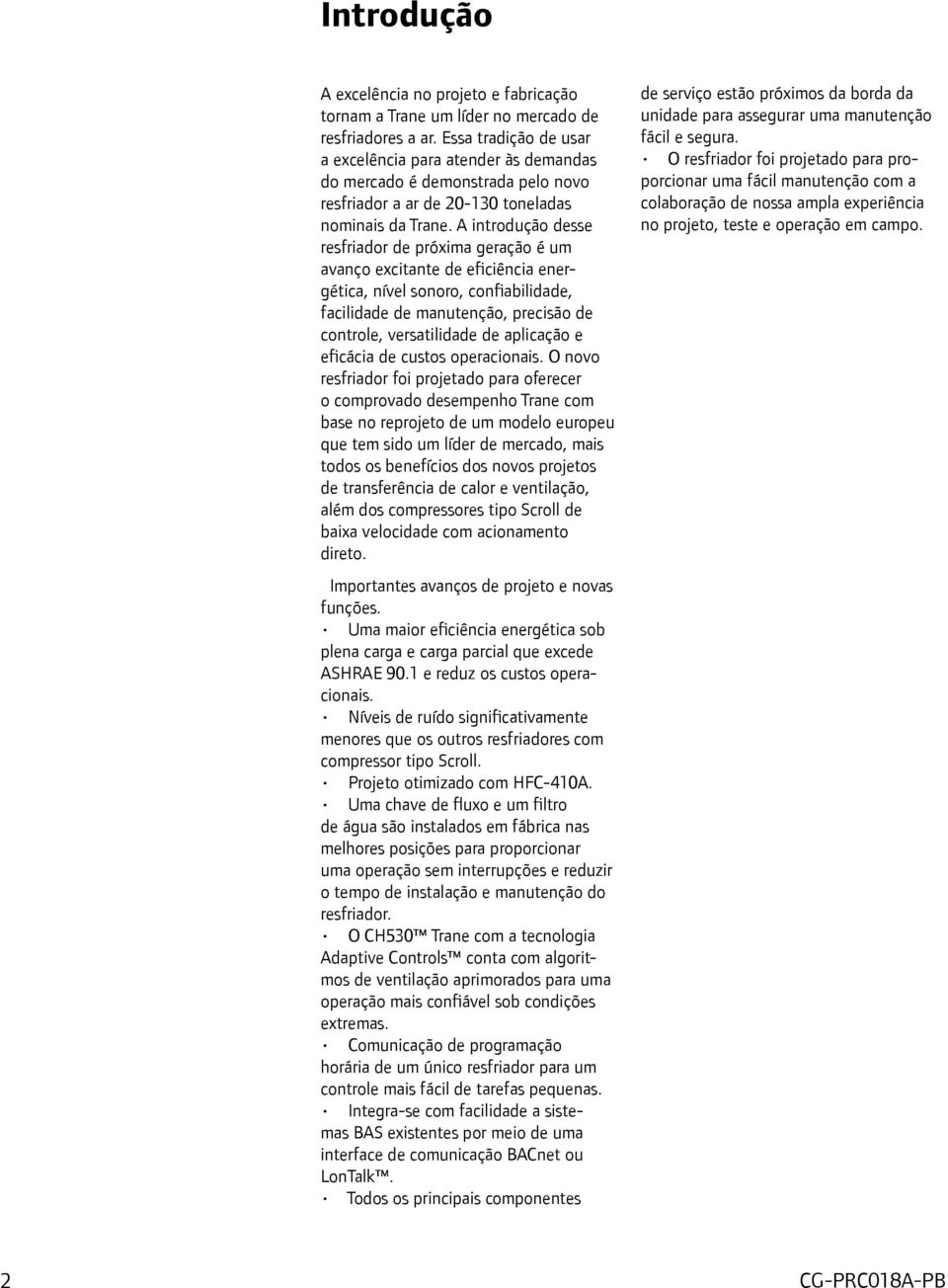 Introdução

A excelência no projeto e fabricação tornam a Trane um líder no mercado de resfriadores a ar. Essa tradição de usar a excelência para atender às demandas do mercado é demonstrada pelo novo resfriador a ar de 20-130 toneladas nominais da Trane. A introdução desse resfriador de próxima geração é um avanço excitante de eficiência energética, nível sonoro, confiabilidade, facilidade de manutenção, precisão de controle, versatilidade de aplicação e eficácia de custos operacionais. O novo resfriador foi projetado para oferecer o comprovado desempenho Trane com base no reprojeto de um modelo europeu que tem sido um líder de mercado, mais todos os benefícios dos novos projetos de transferência de calor e ventilação, além dos compressores tipo Scroll de baixa velocidade com acionamento direto.

Importantes avanços de projeto e novas funções.
• Uma maior eficiência energética sob plena carga e carga parcial que excede ASHRAE 90.1 e reduz os custos operacionais.
• Níveis de ruído significativamente menores que os outros resfriadores com compressor tipo Scroll.
• Projeto otimizado com HFC-410A.
• Uma chave de fluxo e um filtro de água são instalados em fábrica nas melhores posições para proporcionar uma operação sem interrupções e reduzir o tempo de instalação e manutenção do resfriador.
• O CH530™ Trane com a tecnologia Adaptive Controls™ conta com algoritmos de ventilação aprimorados para uma operação mais confiável sob condições extremas.
• Comunicação de programação horária de um único resfriador para um controle mais fácil de tarefas pequenas.
• Integra-se com facilidade a sistemas BAS existentes por meio de uma interface de comunicação BACnet ou LonTalk™.
• Todos os principais componentes de serviço estão próximos da borda da unidade para assegurar uma manutenção fácil e segura.
• O resfriador foi projetado para proporcionar uma fácil manutenção com a colaboração de nossa ampla experiência no projeto, teste e operação em campo.

2 CG-PRC018A-PB